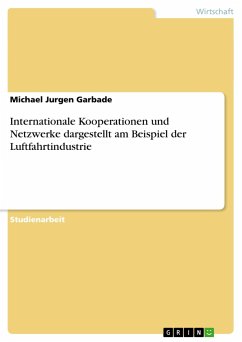 Wirtschaft

Michael Jurgen Garbade

Internationale Kooperationen und Netzwerke dargestellt am Beispiel der Luftfahrtindustrie

Studienarbeit

GRIN